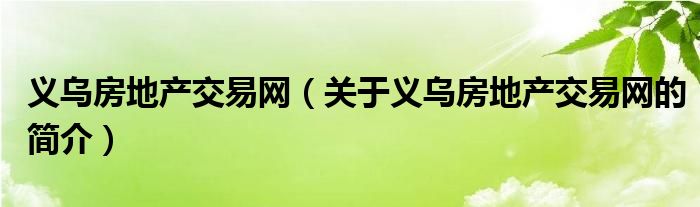 义乌房地产交易网（关于义乌房地产交易网的简介）